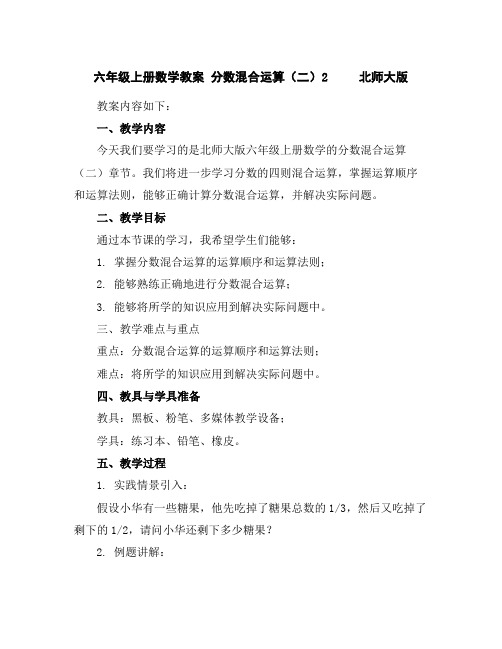 六年级上册数学教案 分数混合运算（二）2 北师大版

教案内容如下：

一、教学内容

今天我们要学习的是北师大版六年级上册数学的分数混合运算（二）章节。我们将进一步学习分数的四则混合运算，掌握运算顺序和运算法则，能够正确计算分数混合运算，并解决实际问题。

二、教学目标

通过本节课的学习，我希望学生们能够：

1. 掌握分数混合运算的运算顺序和运算法则；

2. 能够熟练正确地进行分数混合运算；

3. 能够将所学的知识应用到解决实际问题中。

三、教学难点与重点

重点：分数混合运算的运算顺序和运算法则；

难点：将所学的知识应用到解决实际问题中。

四、教具与学具准备

教具：黑板、粉笔、多媒体教学设备；

学具：练习本、铅笔、橡皮。

五、教学过程

1. 实践情景引入：

假设小华有一些糖果，他先吃掉了糖果总数的 1/3，然后又吃掉了剩下的 1/2，请问小华还剩下多少糖果？

2. 例题讲解：